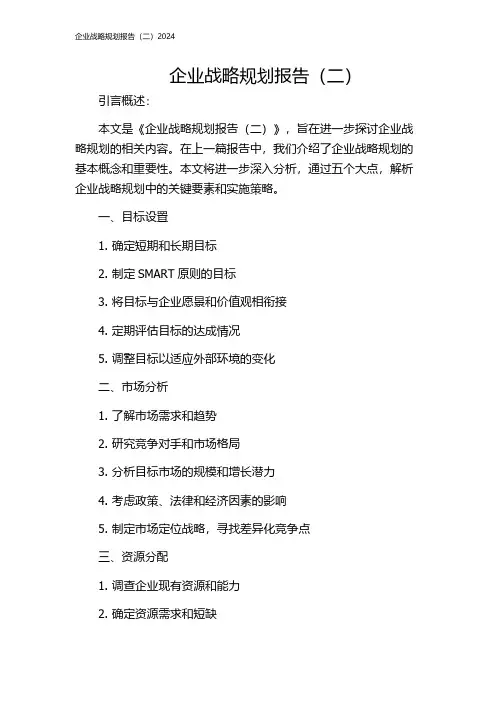 企业战略规划报告（二）2024

企业战略规划报告（二）

引言概述：

本文是《企业战略规划报告（二）》，旨在进一步探讨企业战略规划的相关内容。在上一篇报告中，我们介绍了企业战略规划的基本概念和重要性。本文将进一步深入分析，通过五个大点，解析企业战略规划中的关键要素和实施策略。

一、目标设置

1. 确定短期和长期目标

2. 制定 SMART 原则的目标

3. 将目标与企业愿景和价值观相衔接

4. 定期评估目标的达成情况

5. 调整目标以适应外部环境的变化

二、市场分析

1. 了解市场需求和趋势

2. 研究竞争对手和市场格局

3. 分析目标市场的规模和增长潜力

4. 考虑政策、法律和经济因素的影响

5. 制定市场定位战略，寻找差异化竞争点

三、资源分配

1. 调查企业现有资源和能力

2. 确定资源需求和短缺